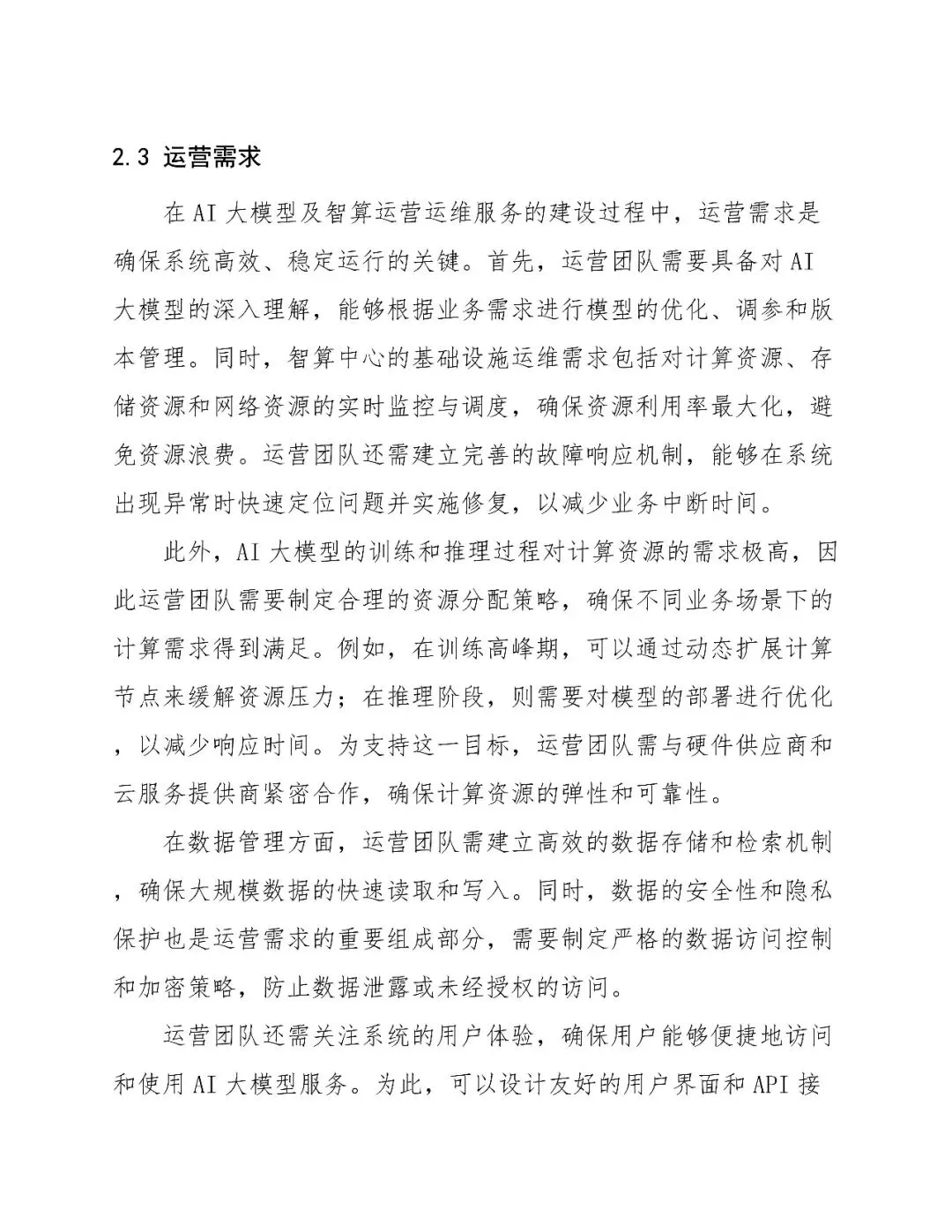 2.3 运营需求

在 AI 大模型及智算运营运维服务的建设过程中，运营需求是确保系统高效、稳定运行的关键。首先，运营团队需要具备对 AI 大模型的深入理解，能够根据业务需求进行模型的优化、调参和版本管理。同时，智算中心的基础设施运维需求包括对计算资源、存储资源和网络资源的实时监控与调度，确保资源利用率最大化，避免资源浪费。运营团队还需建立完善的故障响应机制，能够在系统出现异常时快速定位问题并实施修复，以减少业务中断时间。

此外，AI 大模型的训练和推理过程对计算资源的需求极高，因此运营团队需要制定合理的资源分配策略，确保不同业务场景下的计算需求得到满足。例如，在训练高峰期，可以通过动态扩展计算节点来缓解资源压力；在推理阶段，则需要对模型的部署进行优化，以减少响应时间。为支持这一目标，运营团队需与硬件供应商和云服务提供商紧密合作，确保计算资源的弹性和可靠性。

在数据管理方面，运营团队需建立高效的数据存储和检索机制，确保大规模数据的快速读取和写入。同时，数据的安全性和隐私保护也是运营需求的重要组成部分，需要制定严格的数据访问控制和加密策略，防止数据泄露或未经授权的访问。

运营团队还需关注系统的用户体验，确保用户能够便捷地访问和使用 AI 大模型服务。为此，可以设计友好的用户界面和 API 接